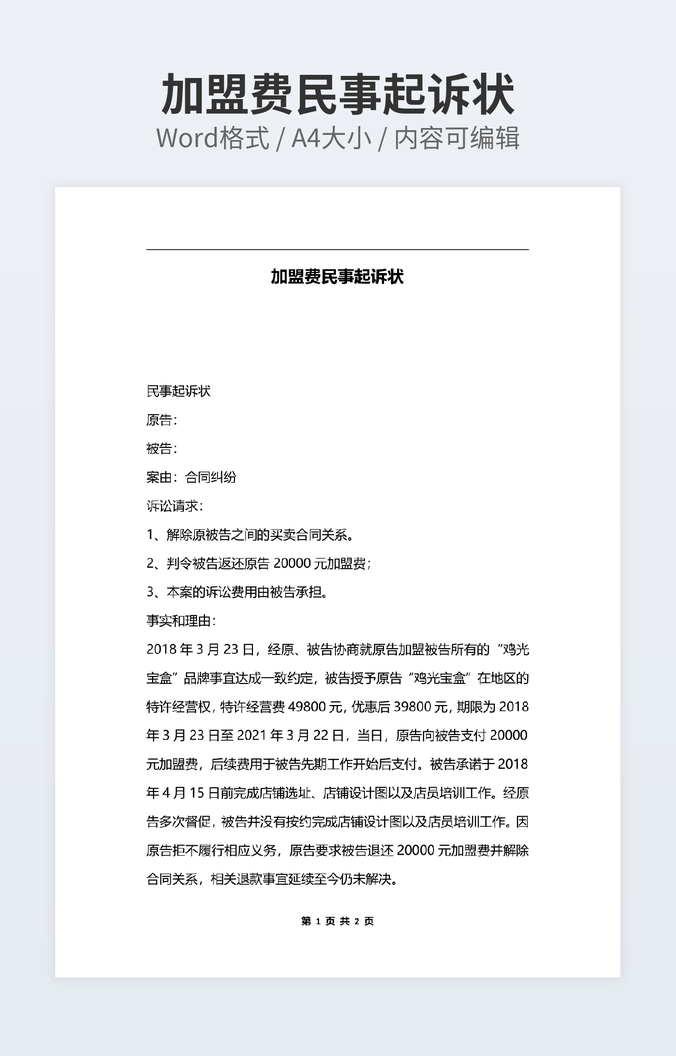 加盟费民事起诉状

Word格式 / A4大小 / 内容可编辑

加盟费民事起诉状

民事起诉状

原告：

被告：

案由：合同纠纷

诉讼请求：

1、解除原被告之间的买卖合同关系。

2、判令被告返还原告 20000 元加盟费；

3、本案的诉讼费用由被告承担。

事实和理由：

2018 年 3 月 23 日，经原、被告协商就原告加盟被告所有的“鸡光宝盒”品牌事宜达成一致约定，被告授予原告“鸡光宝盒”在地区的特许经营权，特许经营费 49800 元，优惠后 39800 元，期限为 2018 年 3 月 23 日至 2021 年 3 月 22 日，当日，原告向被告支付 20000 元加盟费，后续费用于被告先期工作开始后支付。被告承诺于 2018 年 4 月 15 日前完成店铺选址、店铺设计图以及店员培训工作。经原告多次督促，被告并没有按约完成店铺设计图以及店员培训工作。因原告拒不履行相应义务，原告要求被告退还 20000 元加盟费并解除合同关系，相关退款事宜延续至今仍未解决。

第 1 页 共 2 页